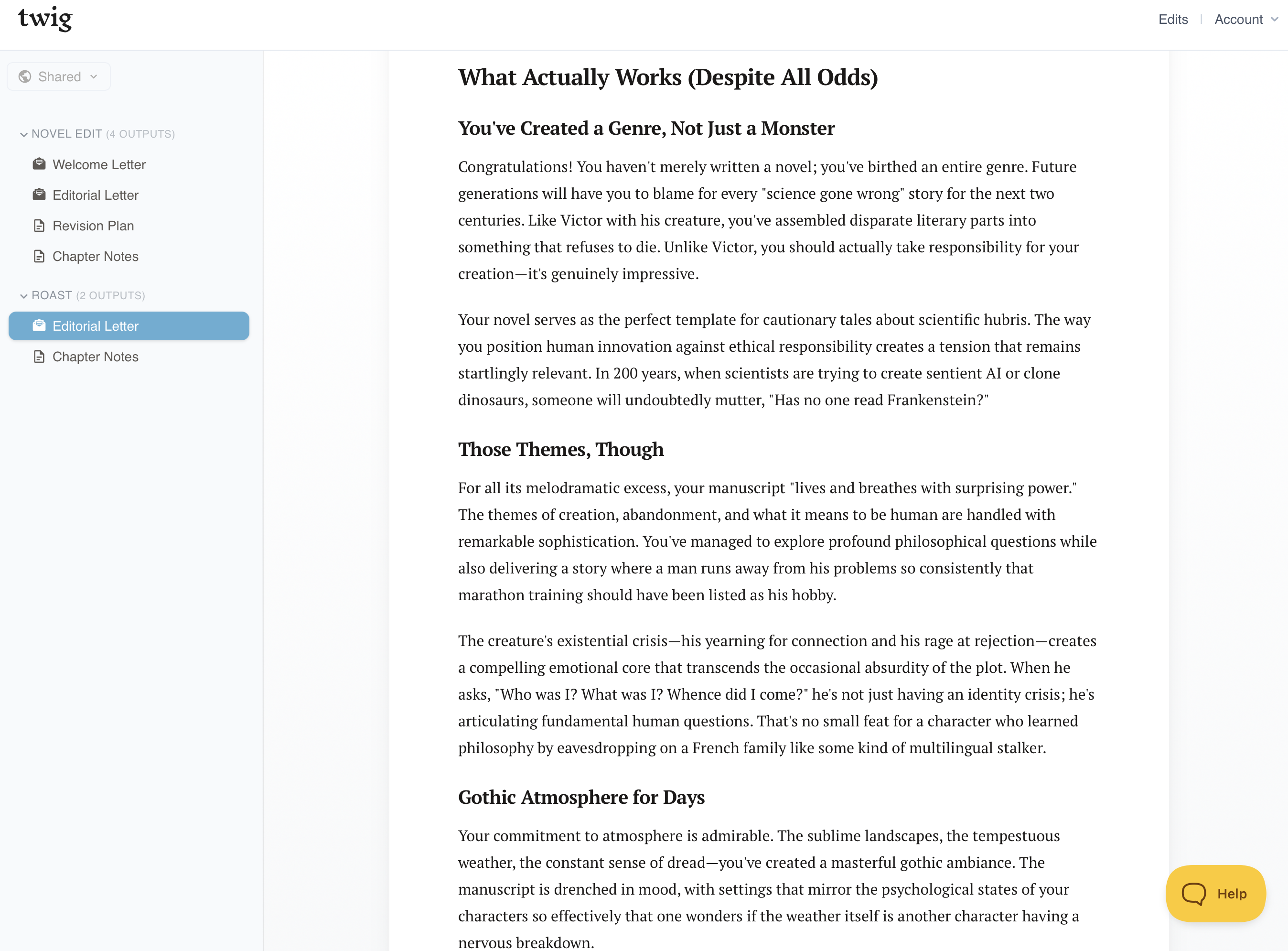 twig

Edits | Account

Shared

NOVEL EDIT (4 OUTPUTS)

Welcome Letter

Editorial Letter

Revision Plan

Chapter Notes

ROAST (2 OUTPUTS)

Editorial Letter

Chapter Notes

What Actually Works (Despite All Odds)

You've Created a Genre, Not Just a Monster

Congratulations! You haven't merely written a novel; you've birthed an entire genre. Future generations will have you to blame for every "science gone wrong" story for the next two centuries. Like Victor with his creature, you've assembled disparate literary parts into something that refuses to die. Unlike Victor, you should actually take responsibility for your creation—it's genuinely impressive.

Your novel serves as the perfect template for cautionary tales about scientific hubris. The way you position human innovation against ethical responsibility creates a tension that remains startlingly relevant. In 200 years, when scientists are trying to create sentient AI or clone dinosaurs, someone will undoubtedly mutter, "Has no one read Frankenstein?"

Those Themes, Though

For all its melodramatic excess, your manuscript "lives and breathes with surprising power." The themes of creation, abandonment, and what it means to be human are handled with remarkable sophistication. You've managed to explore profound philosophical questions while also delivering a story where a man runs away from his problems so consistently that marathon training should have been listed as his hobby.

The creature's existential crisis—his yearning for connection and his rage at rejection—creates a compelling emotional core that transcends the occasional absurdity of the plot. When he asks, "Who was I? What was I? Whence did I come?" he's not just having an identity crisis; he's articulating fundamental human questions. That's no small feat for a character who learned philosophy by eavesdropping on a French family like some kind of multilingual stalker.

Gothic Atmosphere for Days

Your commitment to atmosphere is admirable. The sublime landscapes, the tempestuous weather, the constant sense of dread—you've created a masterful gothic ambiance. The manuscript is drenched in mood, with settings that mirror the psychological states of your characters so effectively that one wonders if the weather itself is another character having a nervous breakdown.

Help